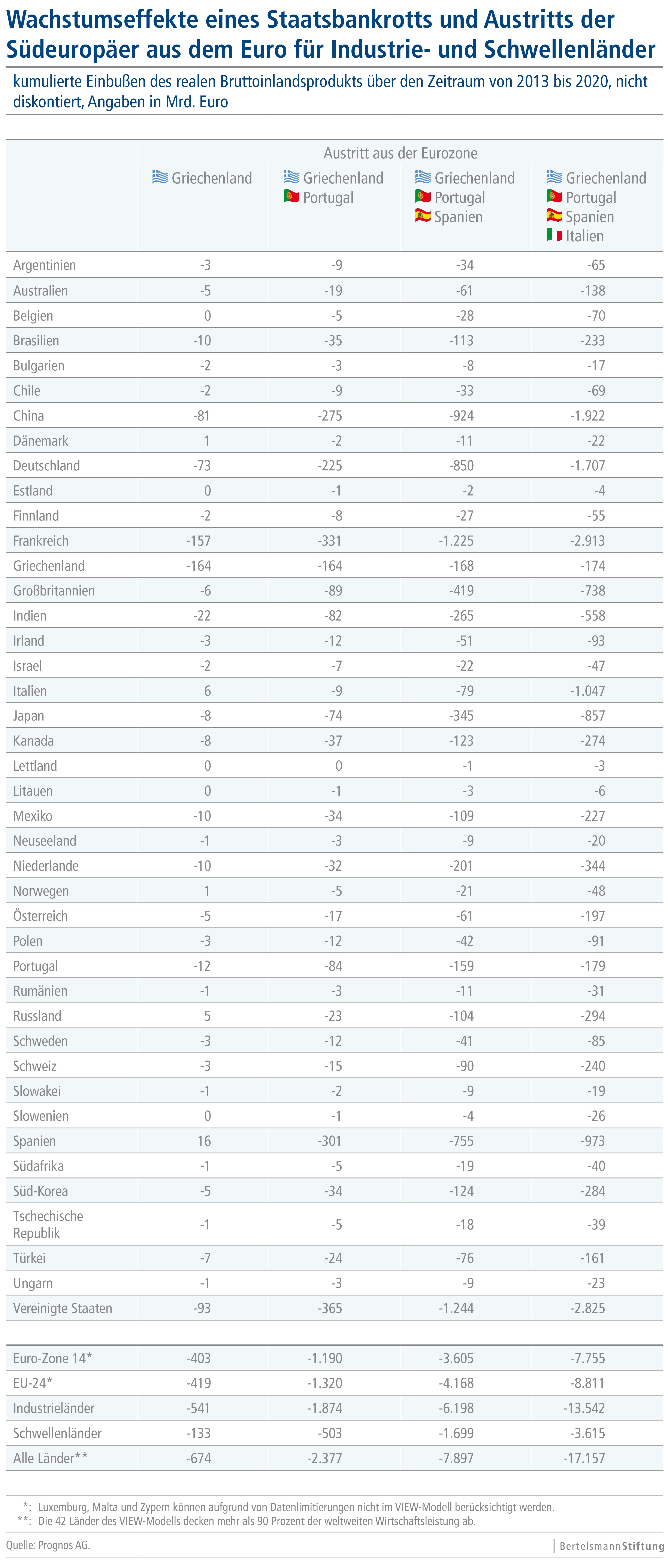 Wachstumseffekte eines Staatsbankrotts und Austritts der Südeuropäer aus dem Euro für Industrie- und Schwellenländer

kumulierte Einbußen des realen Bruttoinlandsprodukts über den Zeitraum von 2013 bis 2020, nicht diskontiert, Angaben in Mrd. Euro

Austritt aus der Eurozone

| | Griechenland | Griechenland Portugal | Griechenland Portugal Spanien | Griechenland Portugal Spanien Italien |
|---|---|---|---|---|
| Argentinien | -3 | -9 | -34 | -65 |
| Australien | -5 | -19 | -61 | -138 |
| Belgien | 0 | -5 | -28 | -70 |
| Brasilien | -10 | -35 | -113 | -233 |
| Bulgarien | -2 | -3 | -8 | -17 |
| Chile | -2 | -9 | -33 | -69 |
| China | -81 | -275 | -924 | -1.922 |
| Dänemark | 1 | -2 | -11 | -22 |
| Deutschland | -73 | -225 | -850 | -1.707 |
| Estland | 0 | -1 | -2 | -4 |
| Finnland | -2 | -8 | -27 | -55 |
| Frankreich | -157 | -331 | -1.225 | -2.913 |
| Griechenland | -164 | -164 | -168 | -174 |
| Großbritannien | -6 | -89 | -419 | -738 |
| Indien | -22 | -82 | -265 | -558 |
| Irland | -3 | -12 | -51 | -93 |
| Israel | -2 | -7 | -22 | -47 |
| Italien | 6 | -9 | -79 | -1.047 |
| Japan | -8 | -74 | -345 | -857 |
| Kanada | -8 | -37 | -123 | -274 |
| Lettland | 0 | 0 | -1 | -3 |
| Litauen | 0 | -1 | -3 | -6 |
| Mexiko | -10 | -34 | -109 | -227 |
| Neuseeland | -1 | -3 | -9 | -20 |
| Niederlande | -10 | -32 | -201 | -344 |
| Norwegen | 1 | -5 | -21 | -48 |
| Österreich | -5 | -17 | -61 | -197 |
| Polen | -3 | -12 | -42 | -91 |
| Portugal | -12 | -84 | -159 | -179 |
| Rumänien | -1 | -3 | -11 | -31 |
| Russland | 5 | -23 | -104 | -294 |
| Schweden | -3 | -12 | -41 | -85 |
| Schweiz | -3 | -15 | -90 | -240 |
| Slowakei | -1 | -2 | -9 | -19 |
| Slowenien | 0 | -1 | -4 | -26 |
| Spanien | 16 | -301 | -755 | -973 |
| Südafrika | -1 | -5 | -19 | -40 |
| Süd-Korea | -5 | -34 | -124 | -284 |
| Tschechische Republik | -1 | -5 | -18 | -39 |
| Türkei | -7 | -24 | -76 | -161 |
| Ungarn | -1 | -3 | -9 | -23 |
| Vereinigte Staaten | -93 | -365 | -1.244 | -2.825 |
| Euro-Zone 14* | -403 | -1.190 | -3.605 | -7.755 |
| EU-24* | -419 | -1.320 | -4.168 | -8.811 |
| Industrieländer | -541 | -1.874 | -6.198 | -13.542 |
| Schwellenländer | -133 | -503 | -1.699 | -3.615 |
| Alle Länder** | -674 | -2.377 | -7.897 | -17.157 |

*: Luxemburg, Malta und Zypern können aufgrund von Datenlimitierungen nicht im VIEW-Modell berücksichtigt werden.
**: Die 42 Länder des VIEW-Modells decken mehr als 90 Prozent der weltweiten Wirtschaftsleistung ab.

Quelle: Prognos AG.

BertelsmannStiftung